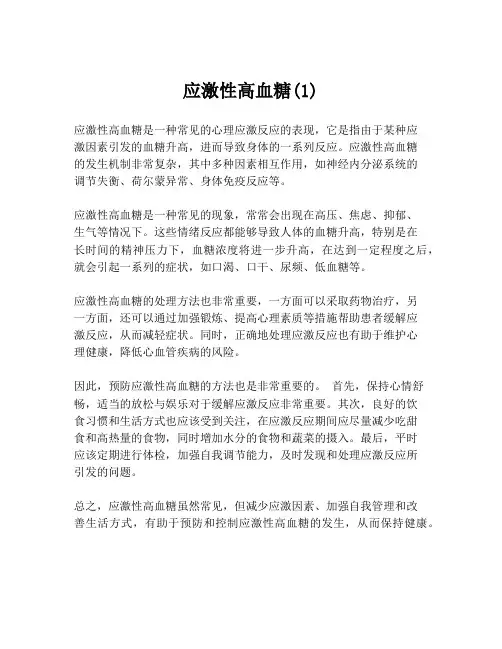 应激性高血糖(1)

应激性高血糖是一种常见的心理应激反应的表现，它是指由于某种应激因素引发的血糖升高，进而导致身体的一系列反应。应激性高血糖的发生机制非常复杂，其中多种因素相互作用，如神经内分泌系统的调节失衡、荷尔蒙异常、身体免疫反应等。

应激性高血糖是一种常见的现象，常常会出现在高压、焦虑、抑郁、生气等情况下。这些情绪反应都能够导致人体的血糖升高，特别是在长时间的精神压力下，血糖浓度将进一步升高，在达到一定程度之后，就会引起一系列的症状，如口渴、口干、尿频、低血糖等。

应激性高血糖的处理方法也非常重要，一方面可以采取药物治疗，另一方面，还可以通过加强锻炼、提高心理素质等措施帮助患者缓解应激反应，从而减轻症状。同时，正确地处理应激反应也有助于维护心理健康，降低心血管疾病的风险。

因此，预防应激性高血糖的方法也是非常重要的。 首先，保持心情舒畅，适当的放松与娱乐对于缓解应激反应非常重要。其次，良好的饮食习惯和生活方式也应该受到关注，在应激反应期间应尽量减少吃甜食和高热量的食物，同时增加水分的食物和蔬菜的摄入。最后，平时应该定期进行体检，加强自我调节能力，及时发现和处理应激反应所引发的问题。

总之，应激性高血糖虽然常见，但减少应激因素、加强自我管理和改善生活方式，有助于预防和控制应激性高血糖的发生，从而保持健康。